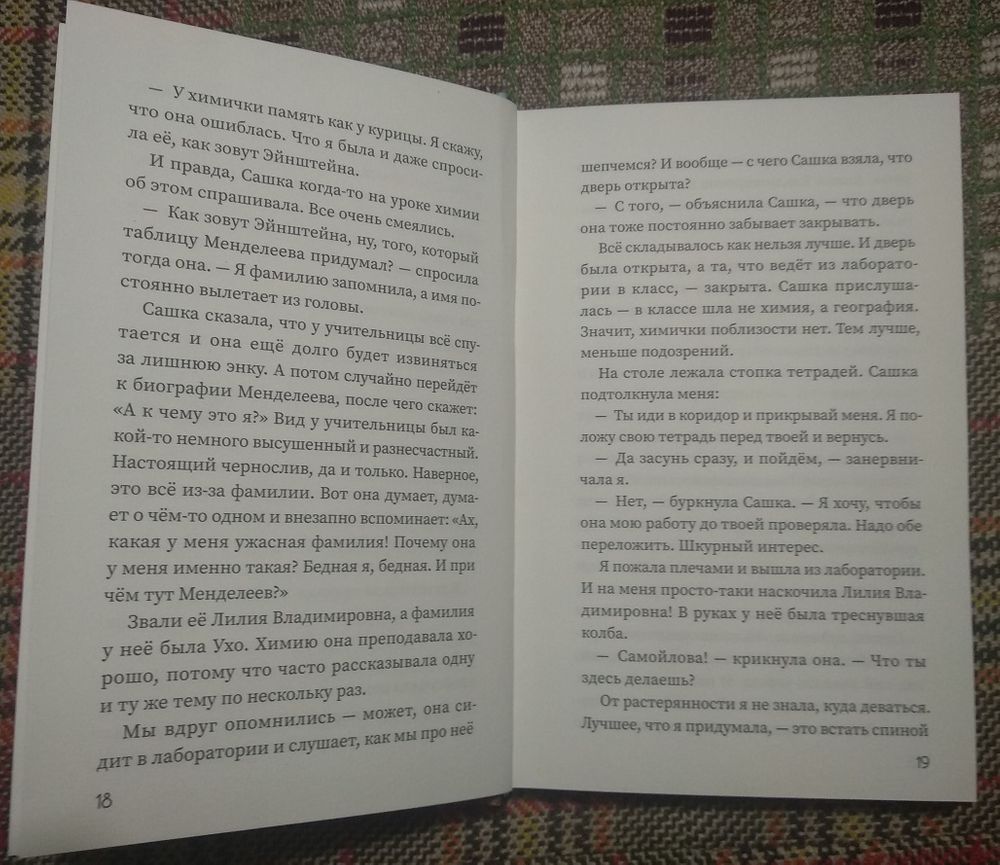 — У химички память как у курицы. Я скажу, что она ошиблась. Что я была и даже спросила её, как зовут Эйнштейна.

И правда, Сашка когда-то на уроке химии об этом спрашивала. Все очень смеялись.

— Как зовут Эйнштейна, ну, того, который таблицу Менделеева придумал? — спросила тогда она. — Я фамилию запомнила, а имя постоянно вылетает из головы.

Сашка сказала, что у учительницы всё спутается и она ещё долго будет извиняться за лишнюю энку. А потом случайно перейдёт к биографии Менделеева, после чего скажет: «А к чему это я?» Вид у учительницы был какой-то немного высушенный и разнесчастный. Настоящий чернослив, да и только. Наверное, это всё из-за фамилии. Вот она думает, думает о чём-то одном и внезапно вспоминает: «Ах, какая у меня ужасная фамилия! Почему она у меня именно такая? Бедная я, бедная. И при чём тут Менделеев?»

Звали её Лилия Владимировна, а фамилия у неё была Ухо. Химию она преподавала хорошо, потому что часто рассказывала одну и ту же тему по нескольку раз.

Мы вдруг опомнились — может, она сидит в лаборатории и слушает, как мы про неё

18

шепчемся? И вообще — с чего Сашка взяла, что дверь открыта?

— С того, — объяснила Сашка, — что дверь она тоже постоянно забывает закрывать.

Всё складывалось как нельзя лучше. И дверь была открыта, а та, что ведёт из лаборатории в класс, — закрыта. Сашка прислушалась — в классе шла не химия, а география. Значит, химички поблизости нет. Тем лучше, меньше подозрений.

На столе лежала стопка тетрадей. Сашка подтолкнула меня:

— Ты иди в коридор и прикрывай меня. Я положу свою тетрадь перед твоей и вернусь.

— Да засунь сразу, и пойдём, — занервничала я.

— Нет, — буркнула Сашка. — Я хочу, чтобы она мою работу до твоей проверяла. Надо обе переложить. Шкурный интерес.

Я пожала плечами и вышла из лаборатории. И на меня просто-таки наскочила Лилия Владимировна! В руках у неё была треснувшая колба.

— Самойлова! — крикнула она. — Что ты здесь делаешь?

От растерянности я не знала, куда деваться. Лучшее, что я придумала, — это встать спиной

19